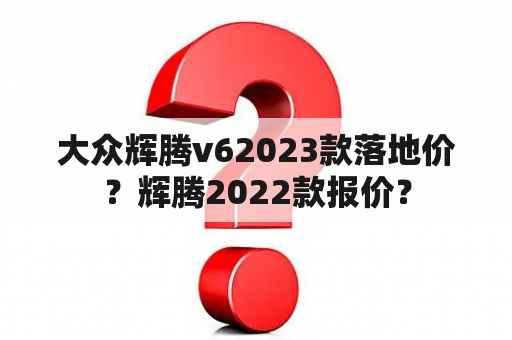 大众辉腾v62023款落地价？辉腾2022款报价?